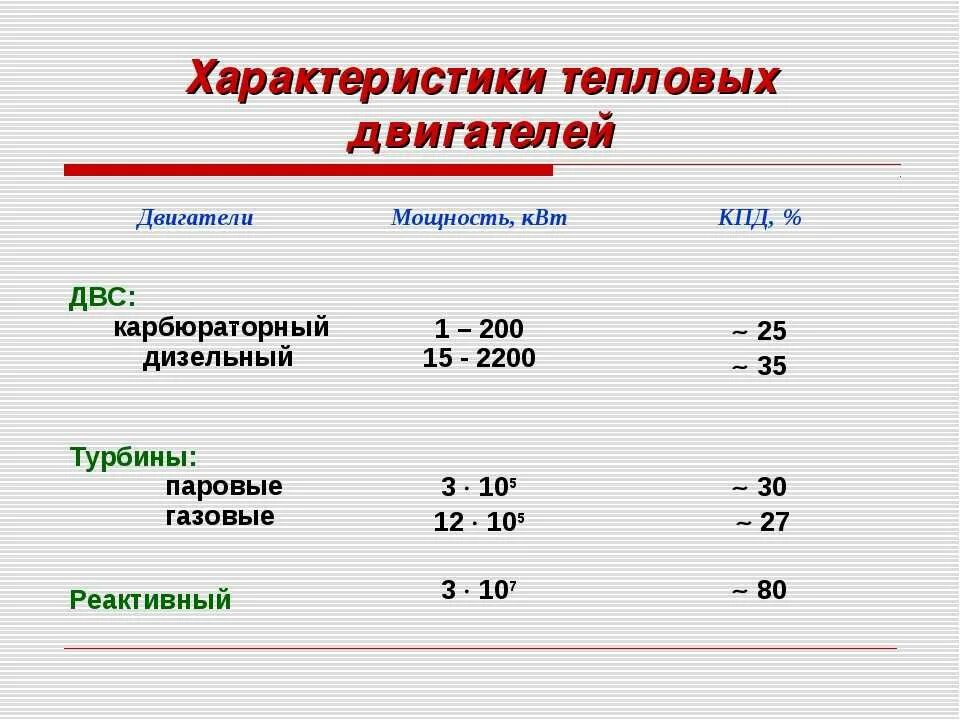 Характеристики тепловых двигателей

| Двигатели | Мощность, кВт | КПД, % |
|---|---|---|
| ДВС: | | |
| карбюраторный | 1 – 200 | ~ 25 |
| дизельный | 15 - 2200 | ~ 35 |
| Турбины: | | |
| паровые | $3 \cdot 10^5$ | ~ 30 |
| газовые | $12 \cdot 10^5$ | ~ 27 |
| Реактивный | $3 \cdot 10^7$ | ~ 80 |